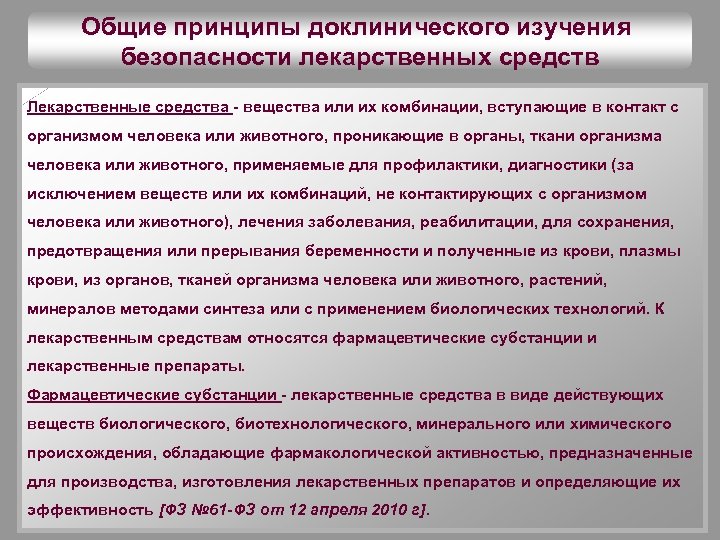 Общие принципы доклинического изучения безопасности лекарственных средств

Лекарственные средства - вещества или их комбинации, вступающие в контакт с организмом человека или животного, проникающие в органы, ткани организма человека или животного, применяемые для профилактики, диагностики (за исключением веществ или их комбинаций, не контактирующих с организмом человека или животного), лечения заболевания, реабилитации, для сохранения, предотвращения или прерывания беременности и полученные из крови, плазмы крови, из органов, тканей организма человека или животного, растений, минералов методами синтеза или с применением биологических технологий. К лекарственным средствам относятся фармацевтические субстанции и лекарственные препараты.
Фармацевтические субстанции - лекарственные средства в виде действующих веществ биологического, биотехнологического, минерального или химического происхождения, обладающие фармакологической активностью, предназначенные для производства, изготовления лекарственных препаратов и определяющие их эффективность [ФЗ №61-ФЗ от 12 апреля 2010 г].